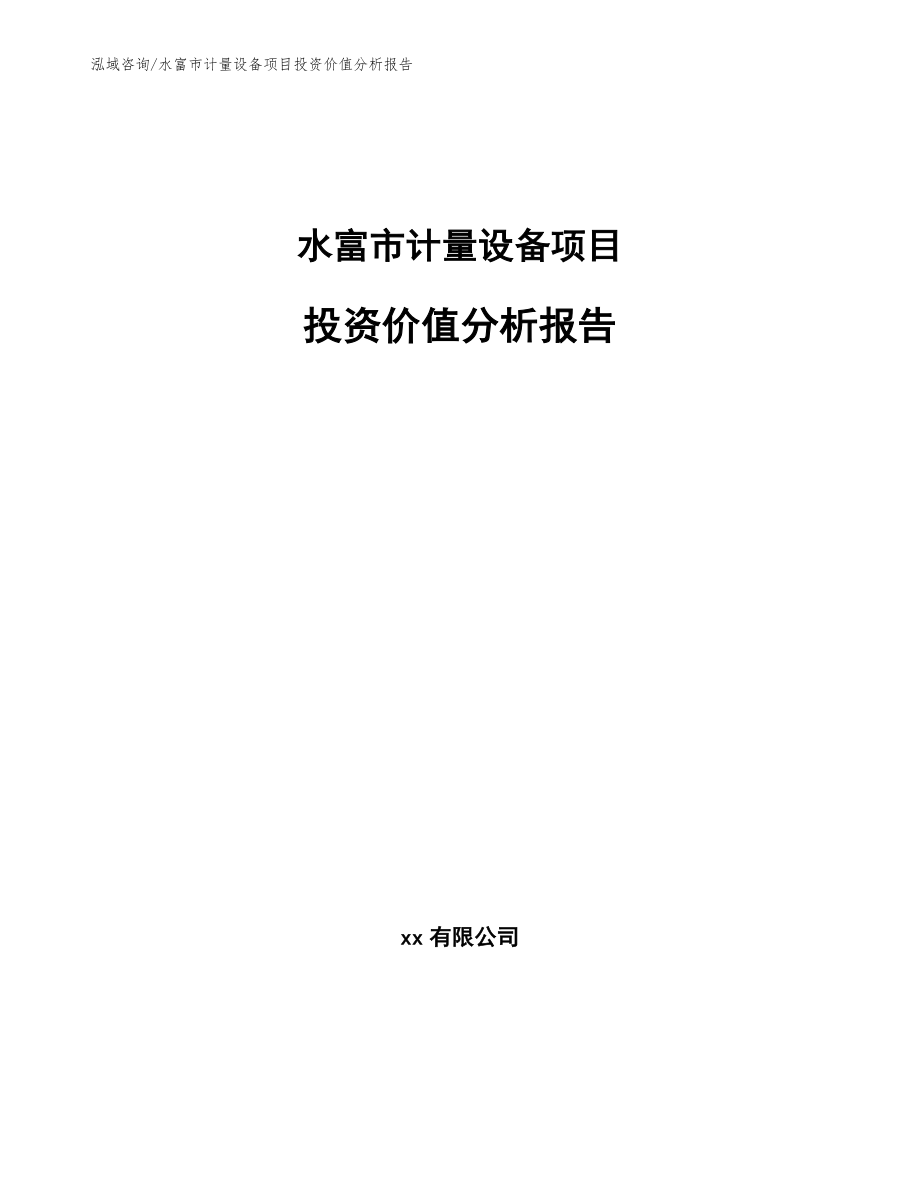 泓域咨询/水富市计量设备项目投资价值分析报告

水富市计量设备项目

投资价值分析报告

xx 有限公司